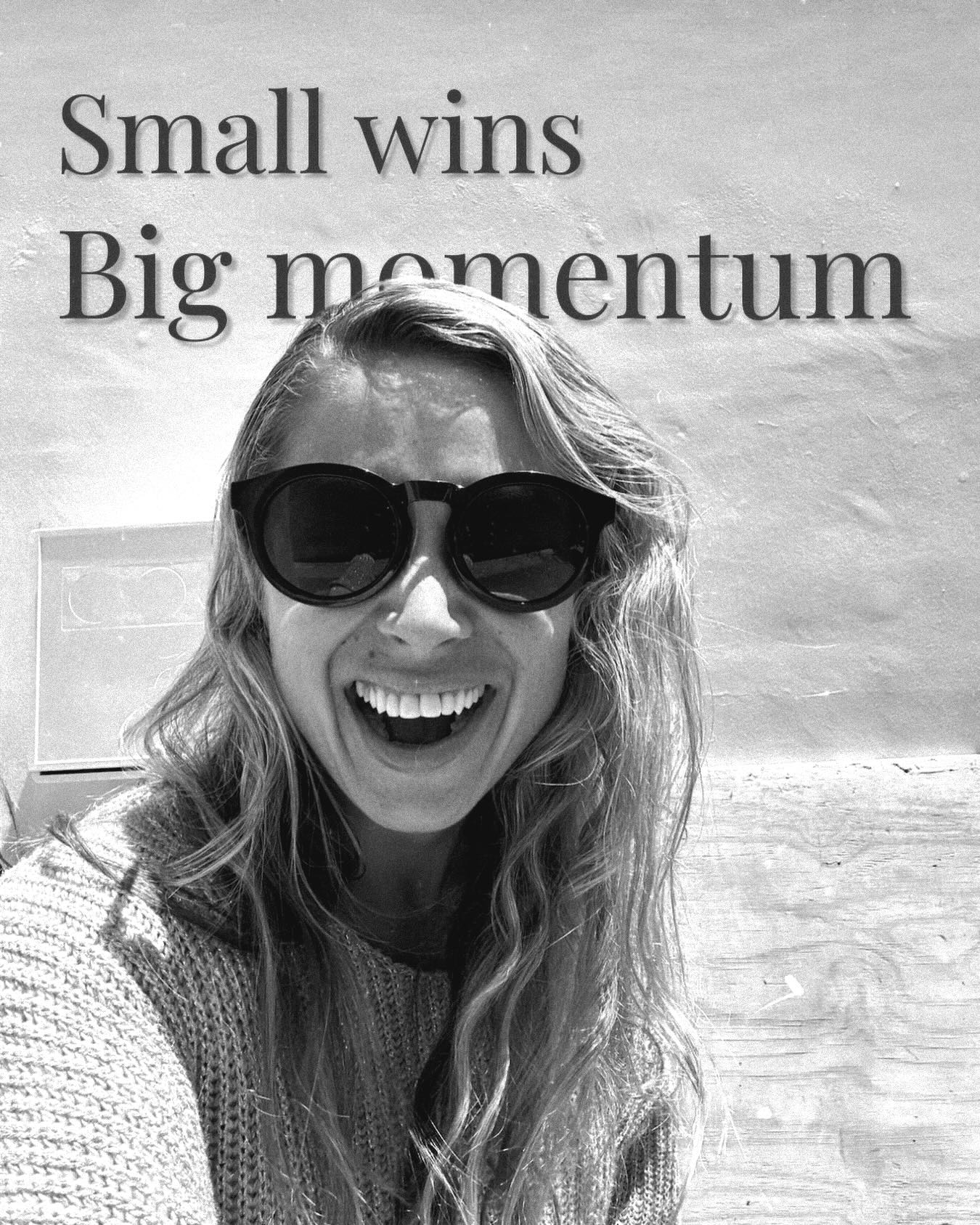 Small wins
Big momentum